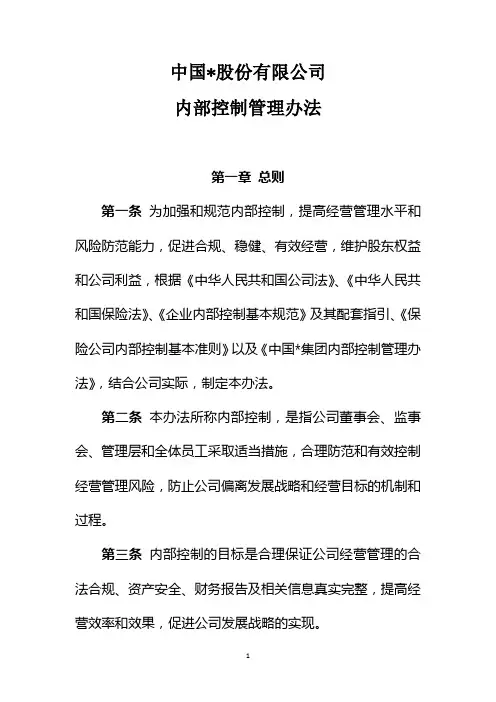 中国*股份有限公司
内部控制管理办法

第一章 总则

第一条 为加强和规范内部控制，提高经营管理水平和风险防范能力，促进合规、稳健、有效经营，维护股东权益和公司利益，根据《中华人民共和国公司法》、《中华人民共和国保险法》、《企业内部控制基本规范》及其配套指引、《保险公司内部控制基本准则》以及《中国*集团内部控制管理办法》，结合公司实际，制定本办法。

第二条 本办法所称内部控制，是指公司董事会、监事会、管理层和全体员工采取适当措施，合理防范和有效控制经营管理风险，防止公司偏离发展战略和经营目标的机制和过程。

第三条 内部控制的目标是合理保证公司经营管理的合法合规、资产安全、财务报告及相关信息真实完整，提高经营效率和效果，促进公司发展战略的实现。

1